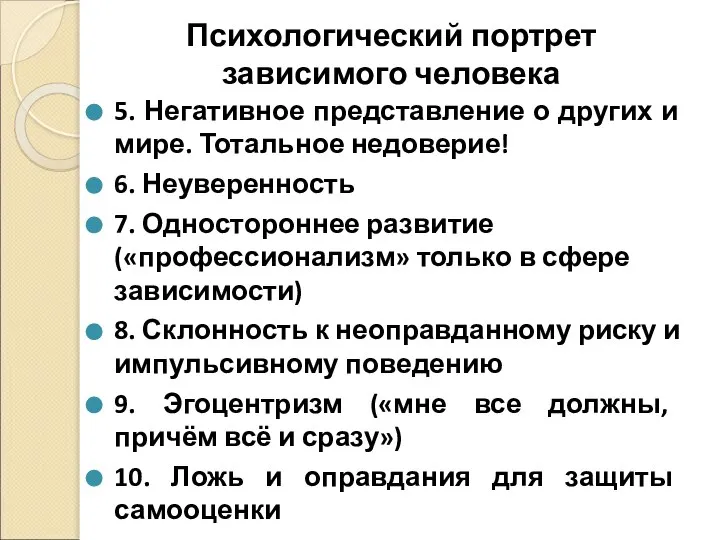 Психологический портрет зависимого человека

5. Негативное представление о других и мире. Тотальное недоверие!

6. Неуверенность

7. Одностороннее развитие («профессионализм» только в сфере зависимости)

8. Склонность к неоправданному риску и импульсивному поведению

9. Эгоцентризм («мне все должны, причём всё и сразу»)

10. Ложь и оправдания для защиты самооценки